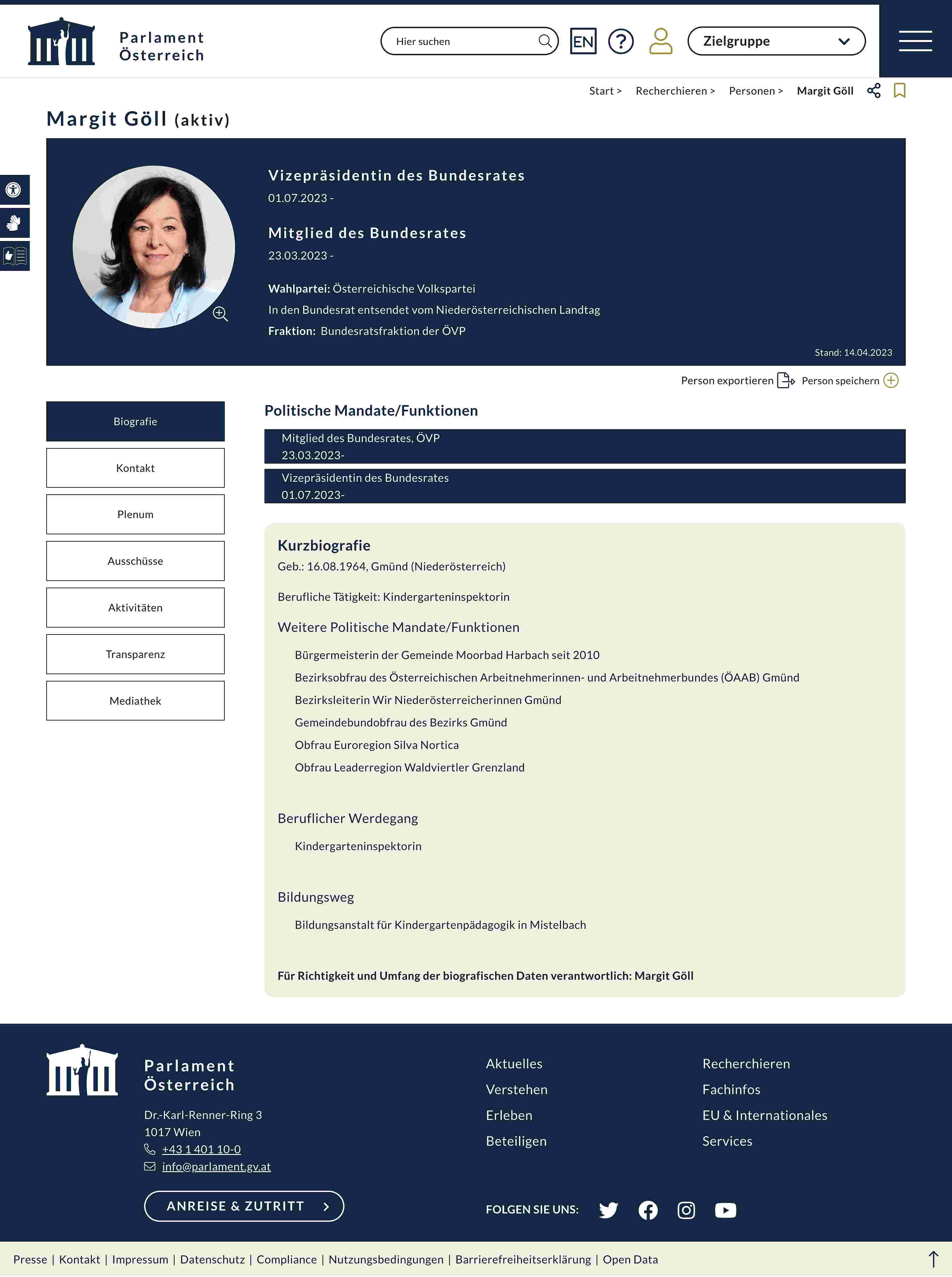 Parlament Österreich

Hier suchen

EN

Zielgruppe

Start > Recherchieren > Personen > Margit Göll

Margit Göll (aktiv)

Vizepräsidentin des Bundesrates
01.07.2023 -

Mitglied des Bundesrates
23.03.2023 -

Wahlpartei: Österreichische Volkspartei
In den Bundesrat entsendet vom Niederösterreichischen Landtag
Fraktion: Bundesratsfraktion der ÖVP

Stand: 14.04.2023

Person exportieren Person speichern

Biografie
Kontakt
Plenum
Ausschüsse
Aktivitäten
Transparenz
Mediathek

Politische Mandate/Funktionen

Mitglied des Bundesrates, ÖVP
23.03.2023-

Vizepräsidentin des Bundesrates
01.07.2023-

Kurzbiografie
Geb.: 16.08.1964, Gmünd (Niederösterreich)

Berufliche Tätigkeit: Kindergarteninspektorin

Weitere Politische Mandate/Funktionen

Bürgermeisterin der Gemeinde Moorbad Harbach seit 2010
Bezirksobfrau des Österreichischen Arbeitnehmerinnen- und Arbeitnehmerbundes (ÖAAB) Gmünd
Bezirksleiterin Wir Niederösterreicherinnen Gmünd
Gemeindebundobfrau des Bezirks Gmünd
Obfrau Euroregion Silva Nortica
Obfrau Leaderregion Waldviertler Grenzland

Beruflicher Werdegang

Kindergarteninspektorin

Bildungsweg

Bildungsanstalt für Kindergartenpädagogik in Mistelbach

Für Richtigkeit und Umfang der biografischen Daten verantwortlich: Margit Göll

Parlament Österreich

Dr.-Karl-Renner-Ring 3
1017 Wien
+43 1 401 10-0
info@parlament.gv.at

ANREISE & ZUTRITT

Aktuelles
Verstehen
Erleben
Beteiligen

Recherchieren
Fachinfos
EU & Internationales
Services

FOLGEN SIE UNS:

Presse | Kontakt | Impressum | Datenschutz | Compliance | Nutzungsbedingungen | Barrierefreiheitserklärung | Open Data